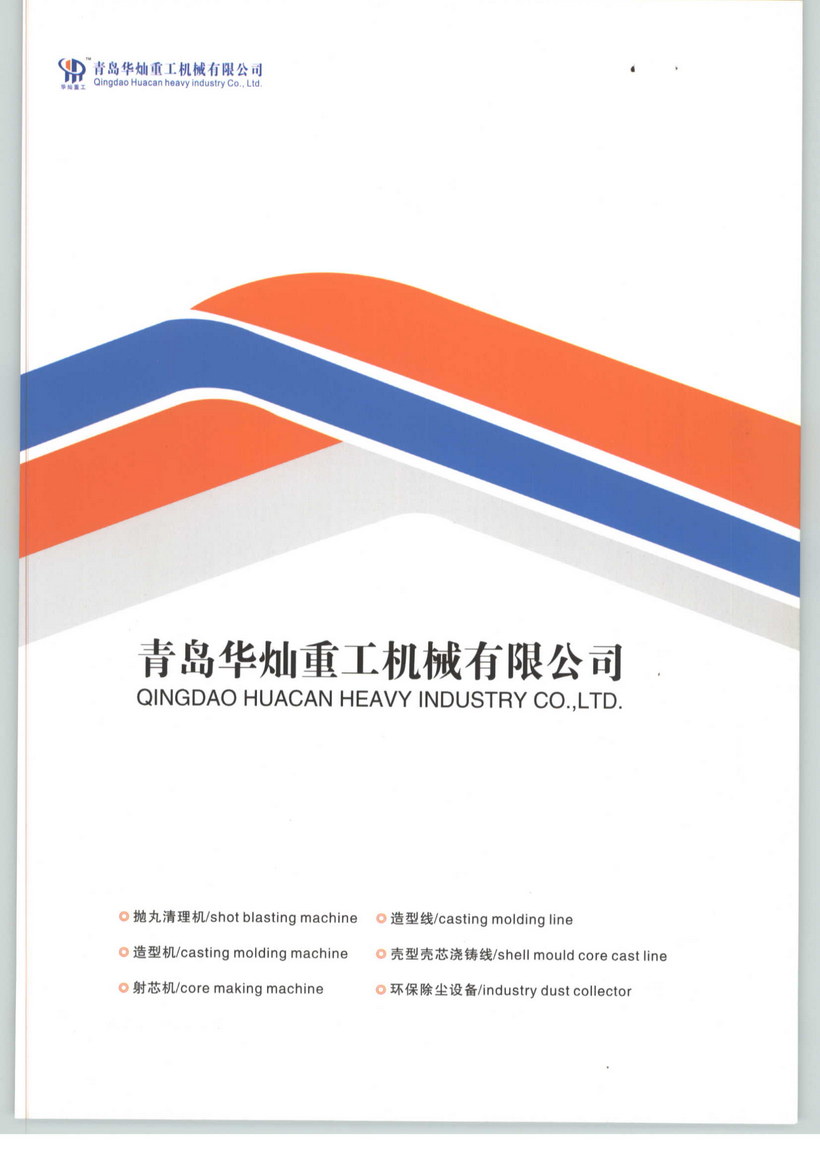 华灿重工
青岛华灿重工机械有限公司
Qingdao Huacan heavy industry Co., Ltd.

青岛华灿重工机械有限公司
QINGDAO HUACAN HEAVY INDUSTRY CO.,LTD.

• 抛丸清理机/shot blasting machine
• 造型机/casting molding machine
• 射芯机/core making machine

• 造型线/casting molding line
• 壳型壳芯浇铸线/shell mould core cast line
• 环保除尘设备/industry dust collector